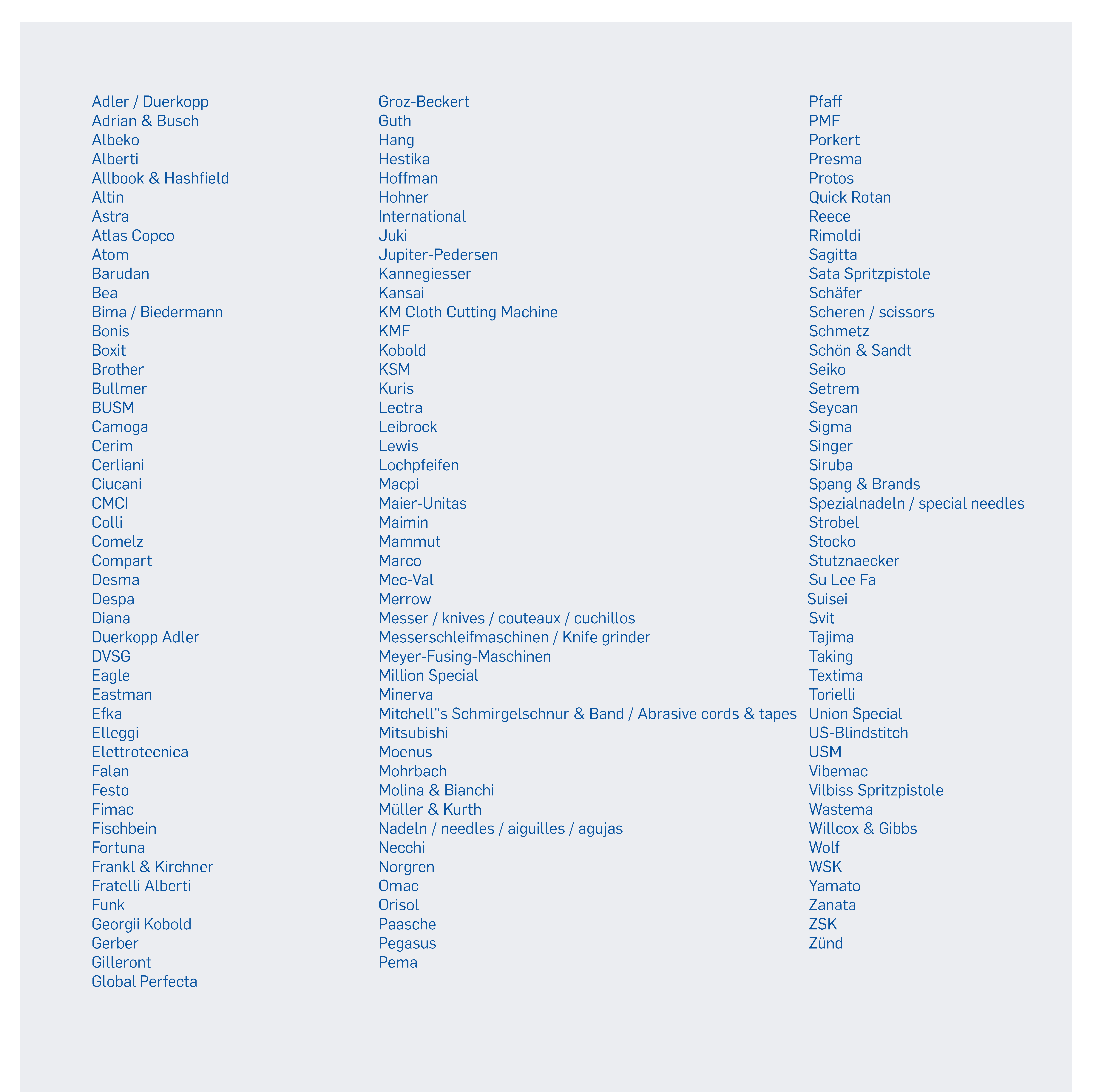 Adler / Duerkopp
Adrian & Busch
Albeko
Alberti
Allbook & Hashfield
Altin
Astra
Atlas Copco
Atom
Barudan
Bea
Bima / Biedermann
Bonis
Boxit
Brother
Bullmer
BUSM
Camoga
Cerim
Cerliani
Ciucani
CMCI
Colli
Comelz
Compart
Desma
Despa
Diana
Duerkopp Adler
DVSG
Eagle
Eastman
Efka
Elleggi
Elettrotecnica
Falan
Festo
Fimac
Fischbein
Fortuna
Frankl & Kirchner
Fratelli Alberti
Funk
Georgii Kobold
Gerber
Gilleront
Global Perfecta

Groz-Beckert
Guth
Hang
Hestika
Hoffman
Hohner
International
Juki
Jupiter-Pedersen
Kannegiesser
Kansai
KM Cloth Cutting Machine
KMF
Kobold
KSM
Kuris
Lectra
Leibrock
Lewis
Lochpfeifen
Macpi
Maier-Unitas
Maimin
Mammut
Marco
Mec-Val
Merrow
Messer / knives / couteaux / cuchillos
Messerschleifmaschinen / Knife grinder
Meyer-Fusing-Maschinen
Million Special
Minerva
Mitchell"s Schmirgelschnur & Band / Abrasive cords & tapes
Mitsubishi
Moenus
Mohrbach
Molina & Bianchi
Müller & Kurth
Nadeln / needles / aiguilles / agujas
Necchi
Norgren
Omac
Orisol
Paasche
Pegasus
Pema

Pfaff
PMF
Porkert
Presma
Protos
Quick Rotan
Reece
Rimoldi
Sagitta
Sata Spritzpistole
Schäfer
Scheren / scissors
Schmetz
Schön & Sandt
Seiko
Setrem
Seycan
Sigma
Singer
Siruba
Spang & Brands
Spezialnadeln / special needles
Strobel
Stocko
Stutznaecker
Su Lee Fa
Suisei
Svit
Tajima
Taking
Textima
Torielli
Union Special
US-Blindstitch
USM
Vibemac
Vilbiss Spritzpistole
Wastema
Willcox & Gibbs
Wolf
WSK
Yamato
Zanata
ZSK
Zünd